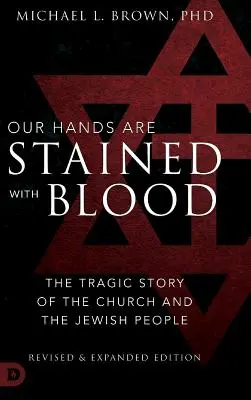 MICHAEL L. BROWN, PHD

OUR HANDS ARE STAINED WITH BLOOD

THE TRAGIC STORY OF THE CHURCH AND THE JEWISH PEOPLE

REVISED & EXPANDED EDITION

D